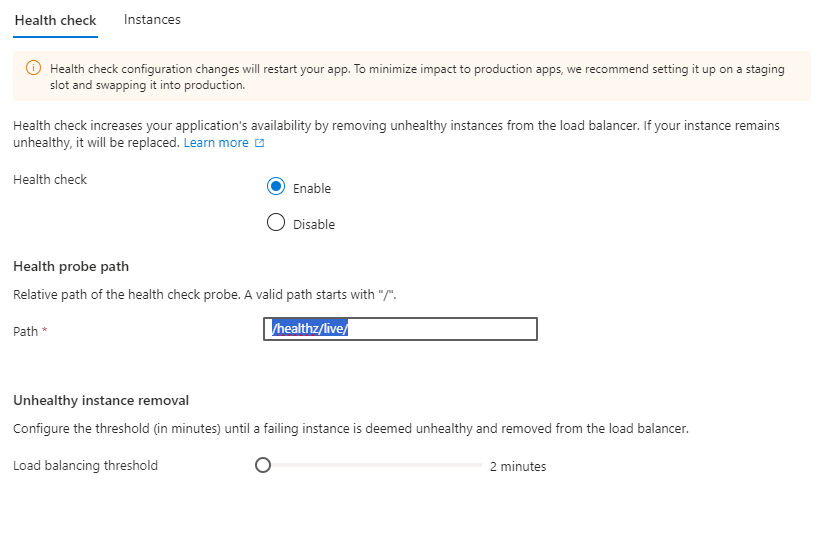 Health check Instances

Health check configuration changes will restart your app. To minimize impact to production apps, we recommend setting it up on a staging slot and swapping it into production.

Health check increases your application's availability by removing unhealthy instances from the load balancer. If your instance remains unhealthy, it will be replaced. Learn more

Health check

Enable

Disable

Health probe path

Relative path of the health check probe. A valid path starts with "/".

Path *

/healthz/live/

Unhealthy instance removal

Configure the threshold (in minutes) until a failing instance is deemed unhealthy and removed from the load balancer.

Load balancing threshold

2 minutes